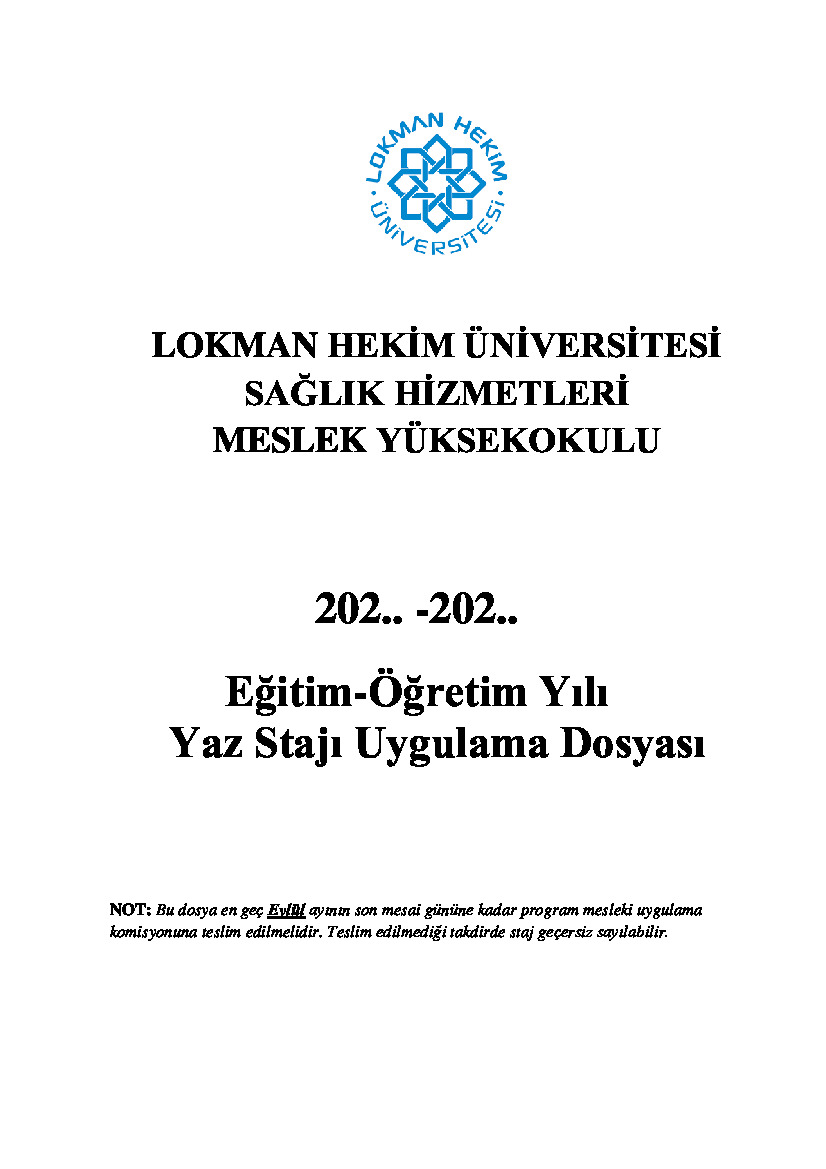 LOKMAN HEKİM ÜNİVERSİTESİ

LOKMAN HEKİM ÜNİVERSİTESİ
SAĞLIK HİZMETLERİ
MESLEK YÜKSEKOKULU

202.. -202..

Eğitim-Öğretim Yılı
Yaz Stajı Uygulama Dosyası

NOT: Bu dosya en geç Eylül ayının son mesai gününe kadar program mesleki uygulama komisyonuna teslim edilmelidir. Teslim edilmediği takdirde staj geçersiz sayılabilir.